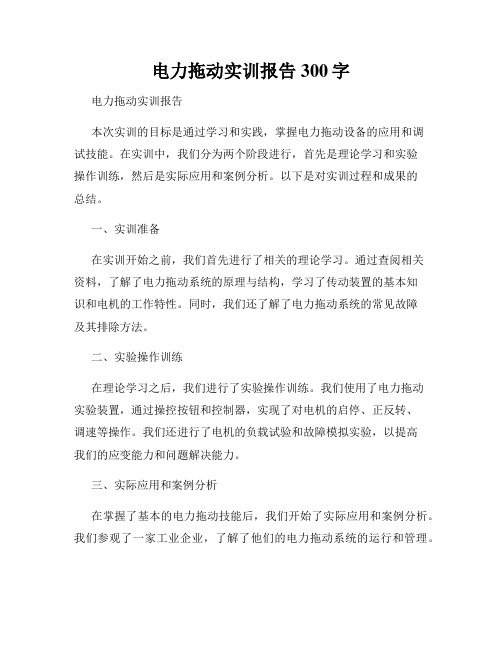 电力拖动实训报告 300 字

电力拖动实训报告

本次实训的目标是通过学习和实践，掌握电力拖动设备的应用和调试技能。在实训中，我们分为两个阶段进行，首先是理论学习和实验操作训练，然后是实际应用和案例分析。以下是对实训过程和成果的总结。

一、实训准备

在实训开始之前，我们首先进行了相关的理论学习。通过查阅相关资料，了解了电力拖动系统的原理与结构，学习了传动装置的基本知识和电机的工作特性。同时，我们还了解了电力拖动系统的常见故障及其排除方法。

二、实验操作训练

在理论学习之后，我们进行了实验操作训练。我们使用了电力拖动实验装置，通过操控按钮和控制器，实现了对电机的启停、正反转、调速等操作。我们还进行了电机的负载试验和故障模拟实验，以提高我们的应变能力和问题解决能力。

三、实际应用和案例分析

在掌握了基本的电力拖动技能后，我们开始了实际应用和案例分析。我们参观了一家工业企业，了解了他们的电力拖动系统的运行和管理。